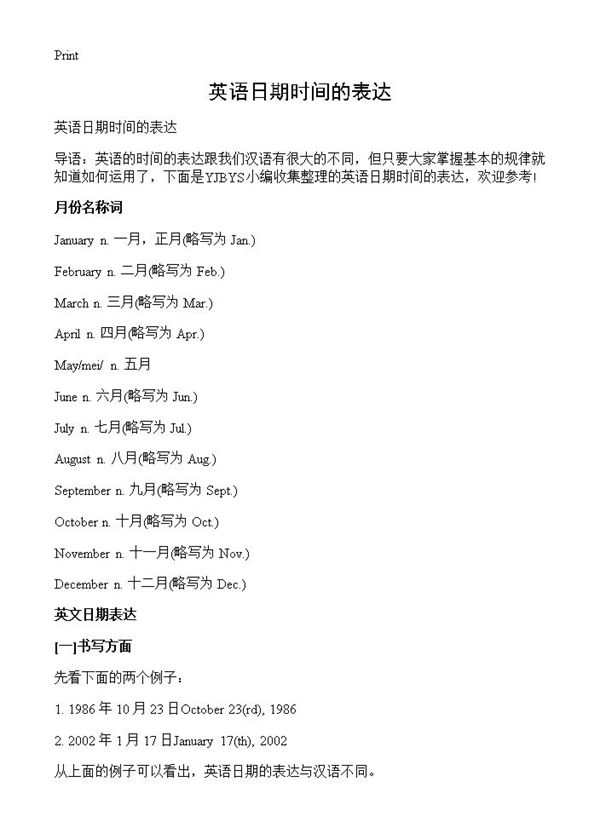 Print

英语日期时间的表达

英语日期时间的表达

导语：英语的时间的表达跟我们汉语有很大的不同，但只要大家掌握基本的规律就知道如何运用了，下面是YJBYS小编收集整理的英语日期时间的表达，欢迎参考!

月份名称词

January n. 一月，正月(略写为 Jan.)

February n. 二月(略写为 Feb.)

March n. 三月(略写为 Mar.)

April n. 四月(略写为 Apr.)

May/mei/ n. 五月

June n. 六月(略写为 Jun.)

July n. 七月(略写为 Jul.)

August n. 八月(略写为 Aug.)

September n. 九月(略写为 Sept.)

October n. 十月(略写为 Oct.)

November n. 十一月(略写为 Nov.)

December n. 十二月(略写为 Dec.)

英文日期表达

[一]书写方面

先看下面的两个例子：

1. 1986 年 10 月 23 日October 23(rd), 1986

2. 2002 年 1 月 17 日January 17(th), 2002

从上面的例子可以看出，英语日期的表达与汉语不同。